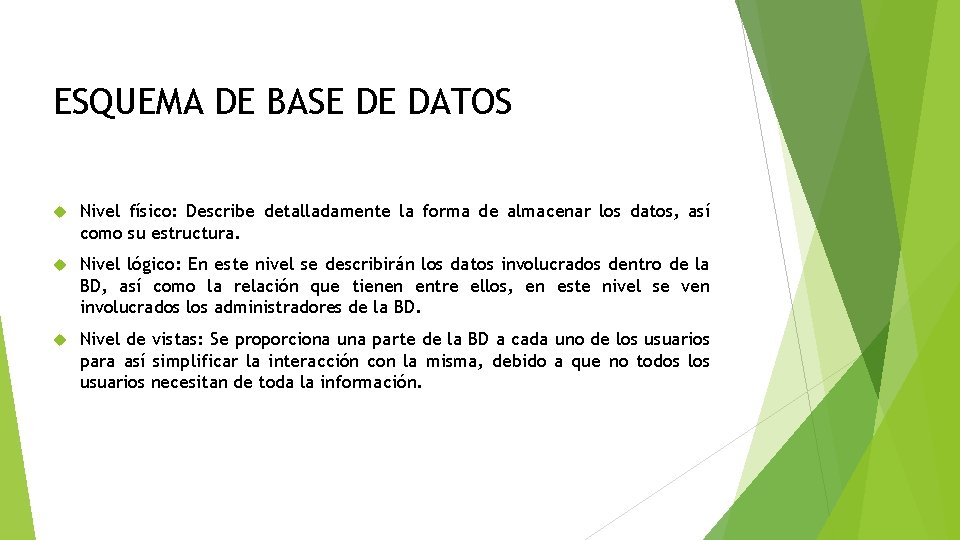 ESQUEMA DE BASE DE DATOS

Nivel físico: Describe detalladamente la forma de almacenar los datos, así como su estructura.

Nivel lógico: En este nivel se describirán los datos involucrados dentro de la BD, así como la relación que tienen entre ellos, en este nivel se ven involucrados los administradores de la BD.

Nivel de vistas: Se proporciona una parte de la BD a cada uno de los usuarios para así simplificar la interacción con la misma, debido a que no todos los usuarios necesitan de toda la información.